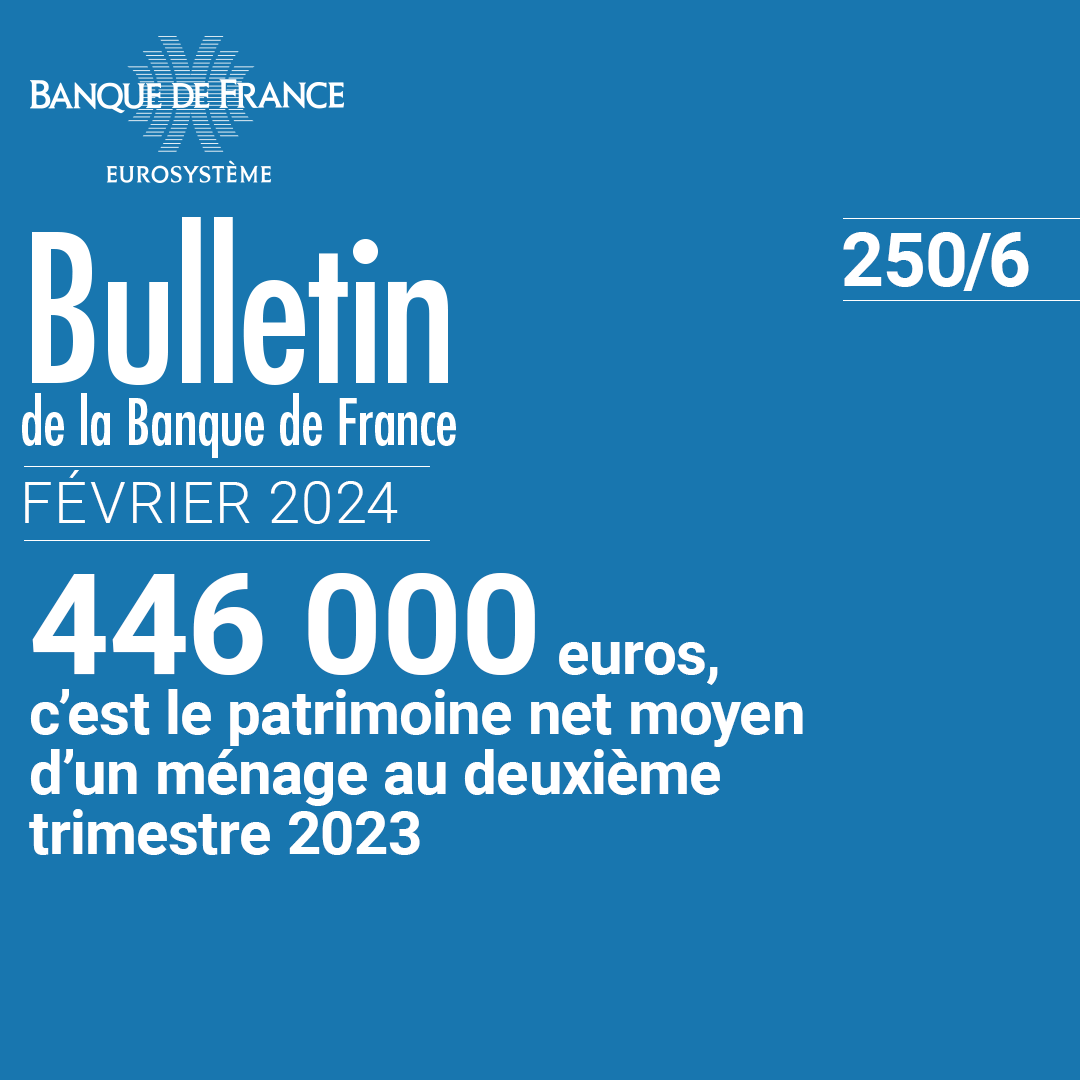 BANQUE DE FRANCE
EUROSYSTÈME

Bulletin
de la Banque de France

250/6

FÉVRIER 2024

446 000 euros, c’est le patrimoine net moyen d’un ménage au deuxième trimestre 2023